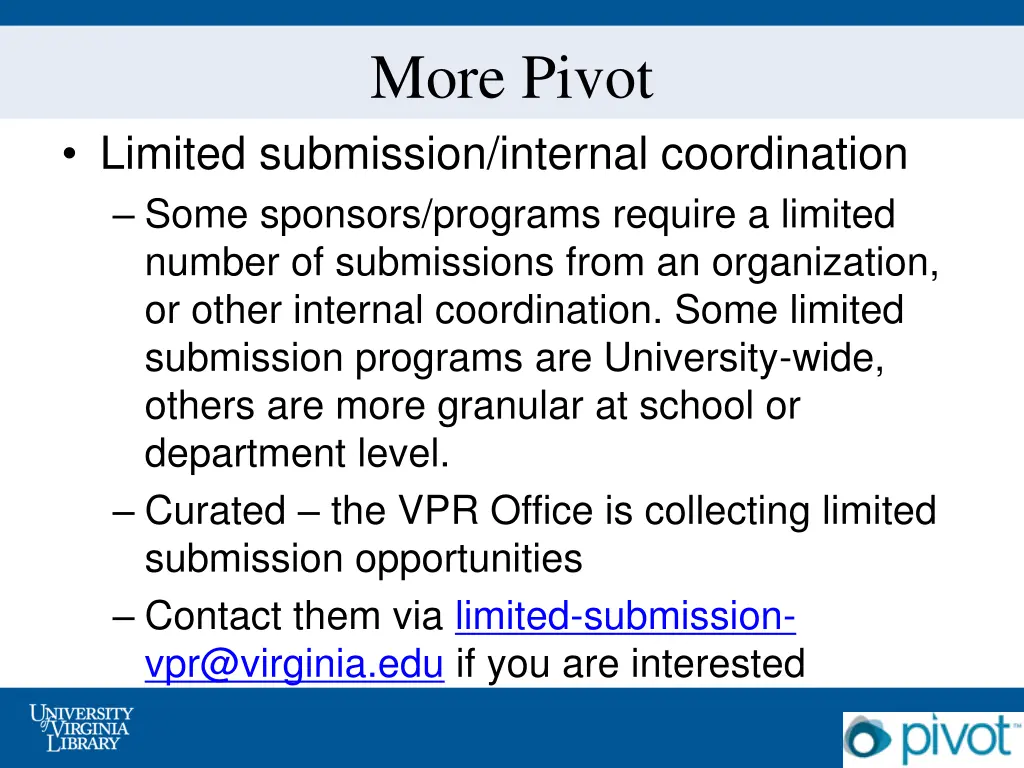 More Pivot

• Limited submission/internal coordination

– Some sponsors/programs require a limited number of submissions from an organization, or other internal coordination. Some limited submission programs are University-wide, others are more granular at school or department level.

– Curated – the VPR Office is collecting limited submission opportunities

– Contact them via limited-submission-vpr@virginia.edu if you are interested

UNIVERSITY of VIRGINIA LIBRARY

pivot™